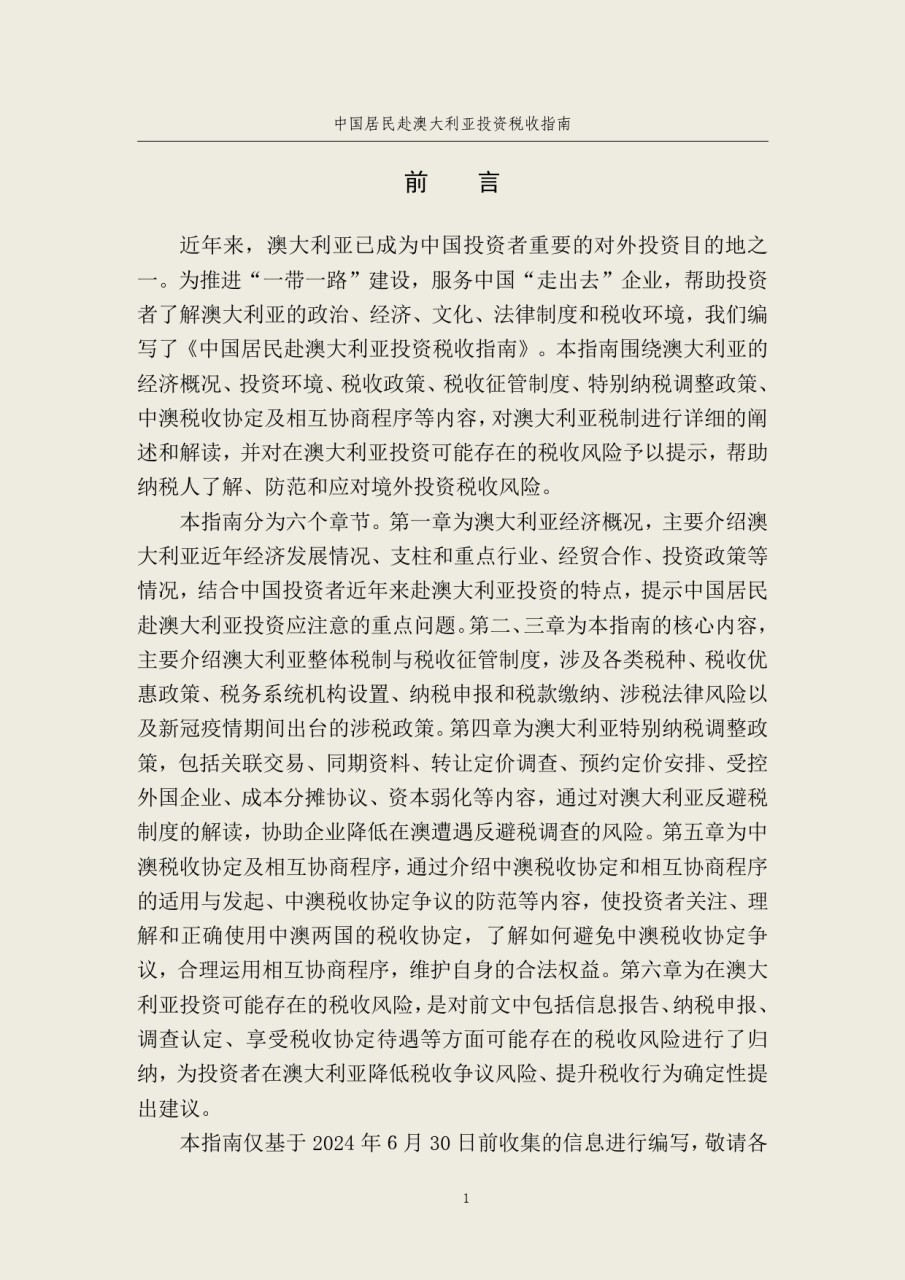 中国居民赴澳大利亚投资税收指南

前　言

近年来，澳大利亚已成为中国投资者重要的对外投资目的地之一。为推进“一带一路”建设，服务中国“走出去”企业，帮助投资者了解澳大利亚的政治、经济、文化、法律制度和税收环境，我们编写了《中国居民赴澳大利亚投资税收指南》。本指南围绕澳大利亚的经济概况、投资环境、税收政策、税收征管制度、特别纳税调整政策、中澳税收协定及相互协商程序等内容，对澳大利亚税制进行详细的阐述和解读，并对在澳大利亚投资可能存在的税收风险予以提示，帮助纳税人了解、防范和应对境外投资税收风险。

本指南分为六个章节。第一章为澳大利亚经济概况，主要介绍澳大利亚近年经济发展情况、支柱和重点行业、经贸合作、投资政策等情况，结合中国投资者近年来赴澳大利亚投资的特点，提示中国居民赴澳大利亚投资应注意的重点问题。第二、三章为本指南的核心内容，主要介绍澳大利亚整体税制与税收征管制度，涉及各类税种、税收优惠政策、税务系统机构设置、纳税申报和税款缴纳、涉税法律风险以及新冠疫情期间出台的涉税政策。第四章为澳大利亚特别纳税调整政策，包括关联交易、同期资料、转让定价调查、预约定价安排、受控外国企业、成本分摊协议、资本弱化等内容，通过对澳大利亚反避税制度的解读，协助企业降低在澳遭遇反避税调查的风险。第五章为中澳税收协定及相互协商程序，通过介绍中澳税收协定和相互协商程序的适用与发起、中澳税收协定争议的防范等内容，使投资者关注、理解和正确使用中澳两国的税收协定，了解如何避免中澳税收协定争议，合理运用相互协商程序，维护自身的合法权益。第六章为在澳大利亚投资可能存在的税收风险，是对前文中包括信息报告、纳税申报、调查认定、享受税收协定待遇等方面可能存在的税收风险进行了归纳，为投资者在澳大利亚降低税收争议风险、提升税收行为确定性提出建议。

本指南仅基于 2024 年 6 月 30 日前收集的信息进行编写，敬请各

1